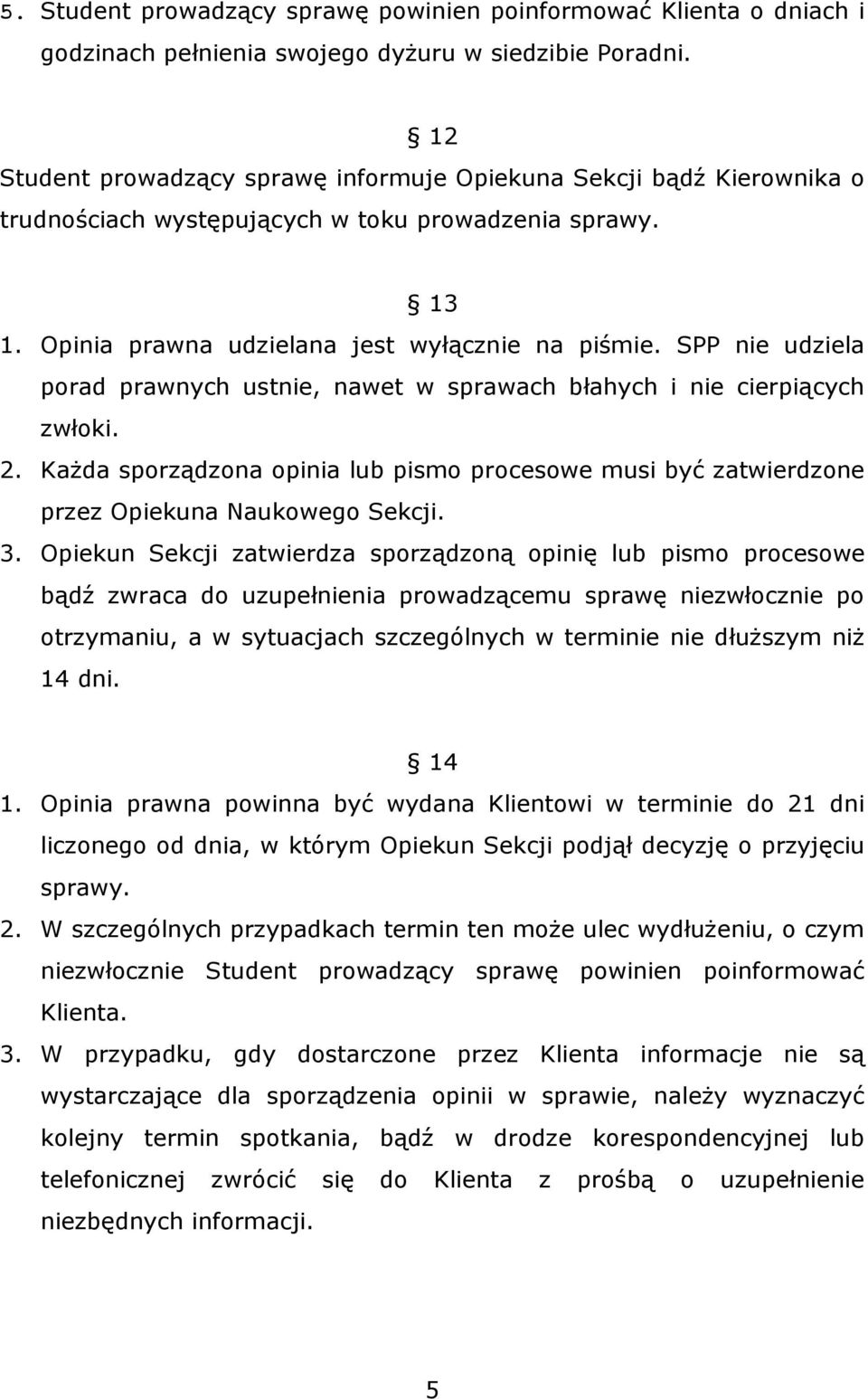 5. Student prowadzący sprawę powinien poinformować Klienta o dniach i godzinach pełnienia swojego dyżuru w siedzibie Poradni.

§ 12
Student prowadzący sprawę informuje Opiekuna Sekcji bądź Kierownika o trudnościach występujących w toku prowadzenia sprawy.

§ 13
1. Opinia prawna udzielana jest wyłącznie na piśmie. SPP nie udziela porad prawnych ustnie, nawet w sprawach błahych i nie cierpiących zwłoki.
2. Każda sporządzona opinia lub pismo procesowe musi być zatwierdzone przez Opiekuna Naukowego Sekcji.
3. Opiekun Sekcji zatwierdza sporządzoną opinię lub pismo procesowe bądź zwraca do uzupełnienia prowadzącemu sprawę niezwłocznie po otrzymaniu, a w sytuacjach szczególnych w terminie nie dłuższym niż 14 dni.

§ 14
1. Opinia prawna powinna być wydana Klientowi w terminie do 21 dni liczonego od dnia, w którym Opiekun Sekcji podjął decyzję o przyjęciu sprawy.
2. W szczególnych przypadkach termin ten może ulec wydłużeniu, o czym niezwłocznie Student prowadzący sprawę powinien poinformować Klienta.
3. W przypadku, gdy dostarczone przez Klienta informacje nie są wystarczające dla sporządzenia opinii w sprawie, należy wyznaczyć kolejny termin spotkania, bądź w drodze korespondencyjnej lub telefonicznej zwrócić się do Klienta z prośbą o uzupełnienie niezbędnych informacji.

5